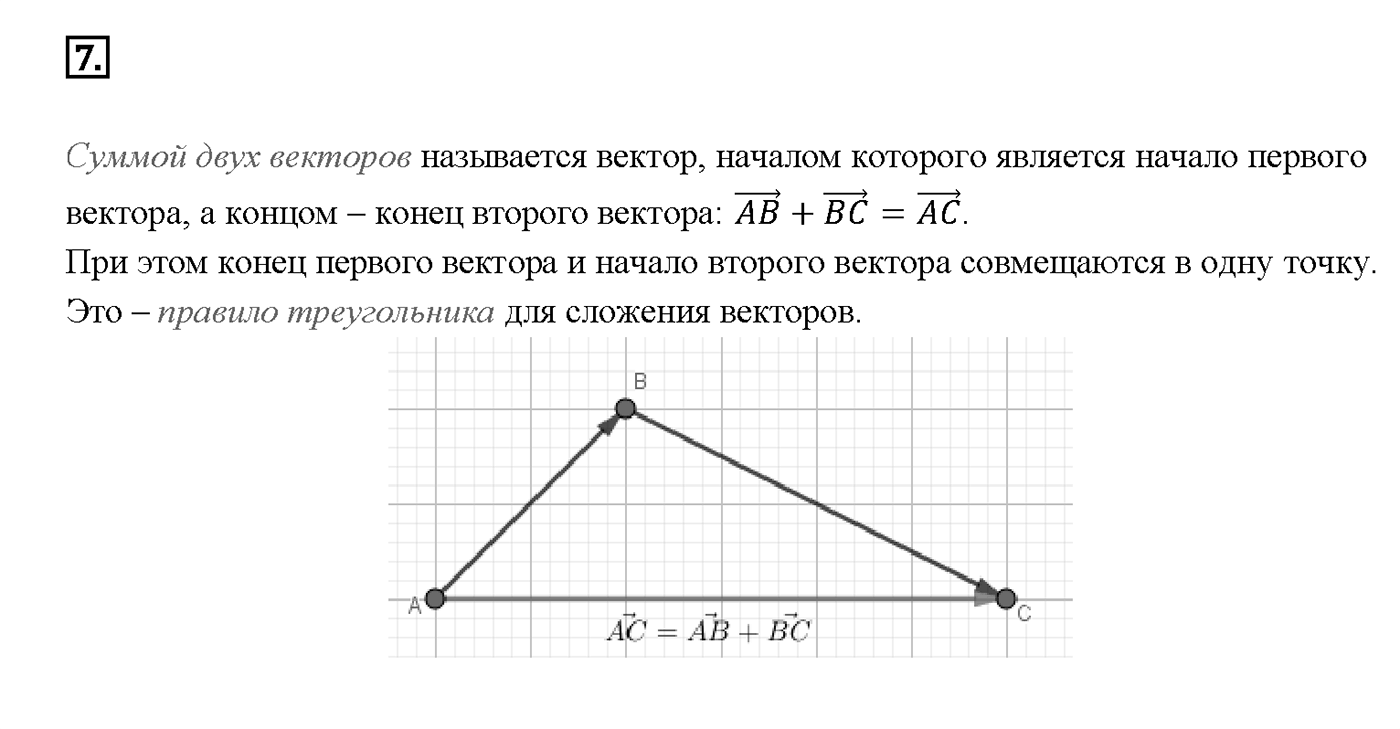 7.

Суммой двух векторов называется вектор, началом которого является начало первого вектора, а концом – конец второго вектора: $\overrightarrow{AB} + \overrightarrow{BC} = \overrightarrow{AC}$.
При этом конец первого вектора и начало второго вектора совмещаются в одну точку.
Это – правило треугольника для сложения векторов.

B

A

C

$\vec{AC} = \vec{AB} + \vec{BC}$